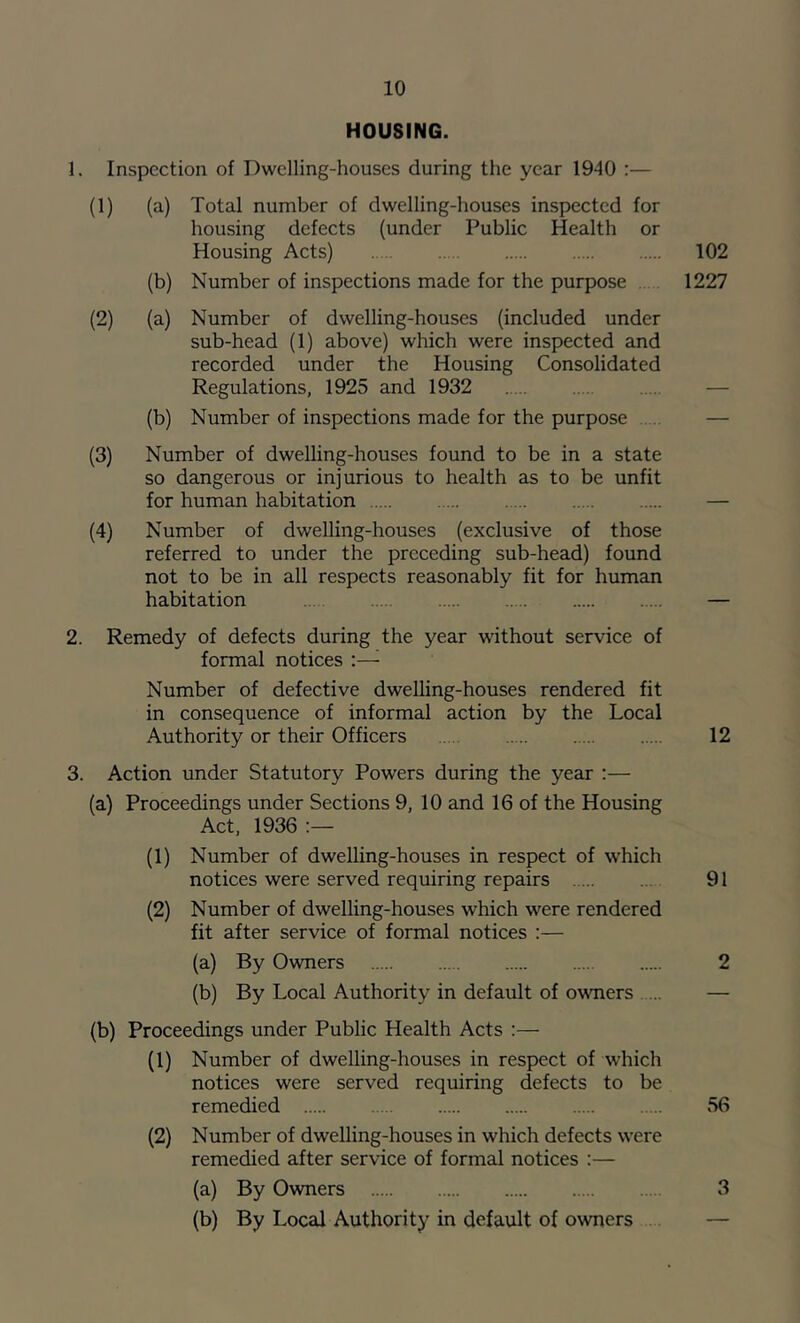 10

HOUSING.

1. Inspection of Dwelling-houses during the year 1940 :—

(1) (a) Total number of dwelling-houses inspected for housing defects (under Public Health or Housing Acts) ..... ..... ..... ..... ..... 102

(b) Number of inspections made for the purpose ..... 1227

(2) (a) Number of dwelling-houses (included under sub-head (1) above) which were inspected and recorded under the Housing Consolidated Regulations, 1925 and 1932 ..... ..... ..... —

(b) Number of inspections made for the purpose ..... —

(3) Number of dwelling-houses found to be in a state so dangerous or injurious to health as to be unfit for human habitation ..... ..... ..... ..... ..... —

(4) Number of dwelling-houses (exclusive of those referred to under the preceding sub-head) found not to be in all respects reasonably fit for human habitation ..... ..... ..... ..... ..... ..... —

2. Remedy of defects during the year without service of formal notices :—

Number of defective dwelling-houses rendered fit in consequence of informal action by the Local Authority or their Officers ..... ..... ..... ..... 12

3. Action under Statutory Powers during the year :—

(a) Proceedings under Sections 9, 10 and 16 of the Housing Act, 1936 :—

(1) Number of dwelling-houses in respect of which notices were served requiring repairs ..... ..... 91

(2) Number of dwelling-houses which were rendered fit after service of formal notices :—

(a) By Owners ..... ..... ..... ..... ..... 2

(b) By Local Authority in default of owners ..... —

(b) Proceedings under Public Health Acts :—

(1) Number of dwelling-houses in respect of which notices were served requiring defects to be remedied ..... ..... ..... ..... ..... ..... 56

(2) Number of dwelling-houses in which defects were remedied after service of formal notices :—

(a) By Owners ..... ..... ..... ..... ..... 3

(b) By Local Authority in default of owners ..... —